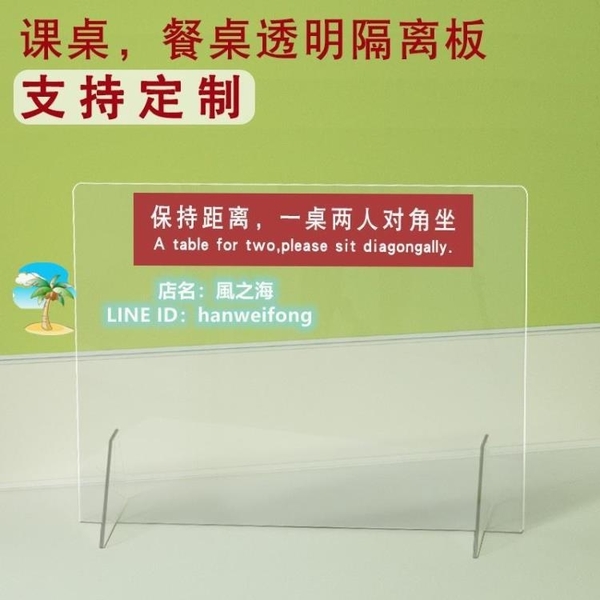 课桌，餐桌透明隔离板

支持定制

保持距离，一桌两人对角坐
A table for two,please sit diagongally.

店名：風之海
LINE ID：hanweifong